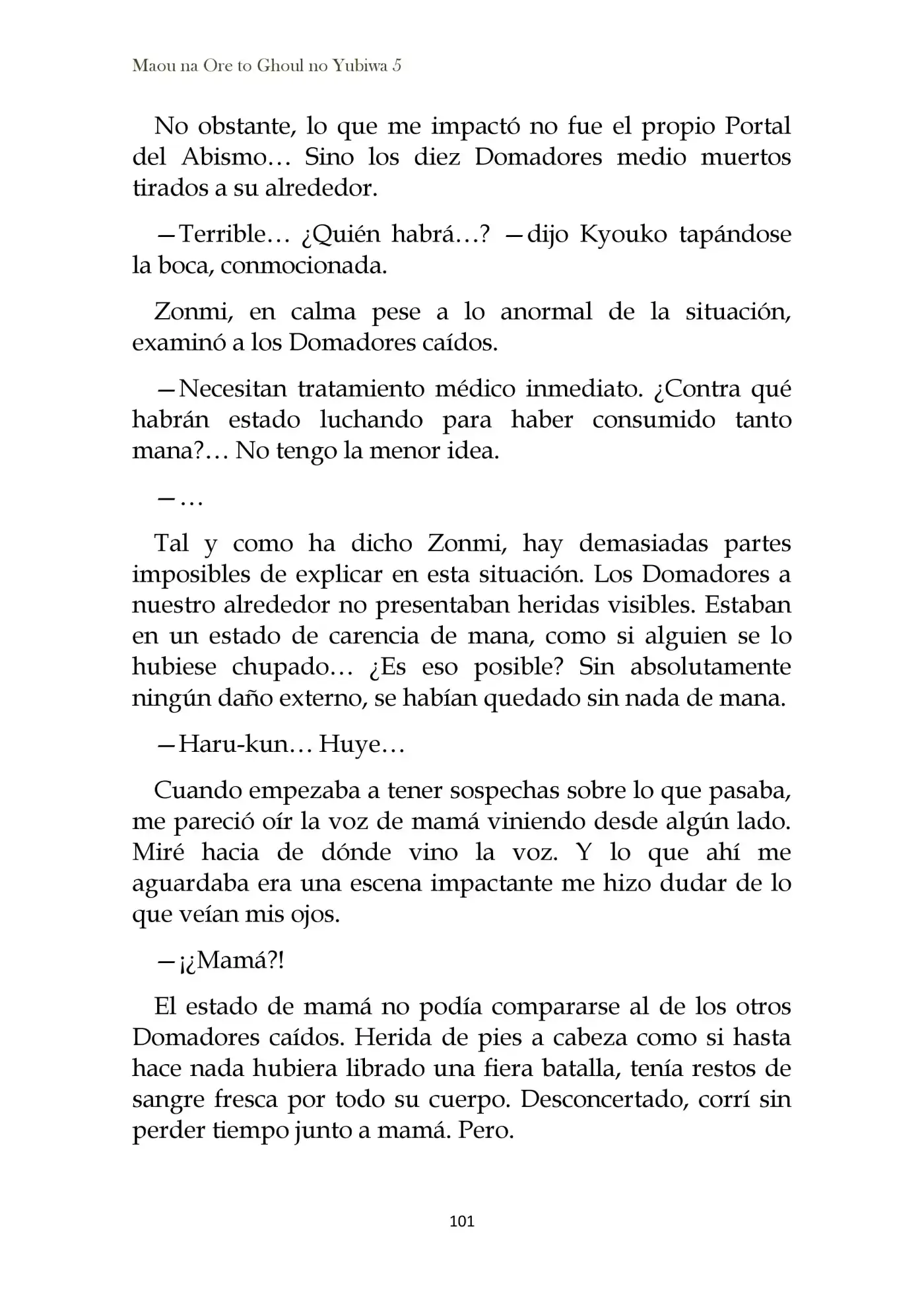 Maou na Ore to Ghoul no Yubiwa 5

No obstante, lo que me impactó no fue el propio Portal del Abismo… Sino los diez Domadores medio muertos tirados a su alrededor.

—Terrible… ¿Quién habrá…? —dijo Kyouko tapándose la boca, conmocionada.

Zonmi, en calma pese a lo anormal de la situación, examinó a los Domadores caídos.

—Necesitan tratamiento médico inmediato. ¿Contra qué habrán estado luchando para haber consumido tanto mana?… No tengo la menor idea.

—…

Tal y como ha dicho Zonmi, hay demasiadas partes imposibles de explicar en esta situación. Los Domadores a nuestro alrededor no presentaban heridas visibles. Estaban en un estado de carencia de mana, como si alguien se lo hubiese chupado… ¿Es eso posible? Sin absolutamente ningún daño externo, se habían quedado sin nada de mana.

—Haru-kun… Huye…

Cuando empezaba a tener sospechas sobre lo que pasaba, me pareció oír la voz de mamá viniendo desde algún lado. Miré hacia de dónde vino la voz. Y lo que ahí me aguardaba era una escena impactante me hizo dudar de lo que veían mis ojos.

—¡¿Mamá?!

El estado de mamá no podía compararse al de los otros Domadores caídos. Herida de pies a cabeza como si hasta hace nada hubiera librado una fiera batalla, tenía restos de sangre fresca por todo su cuerpo. Desconcertado, corrí sin perder tiempo junto a mamá. Pero.

101